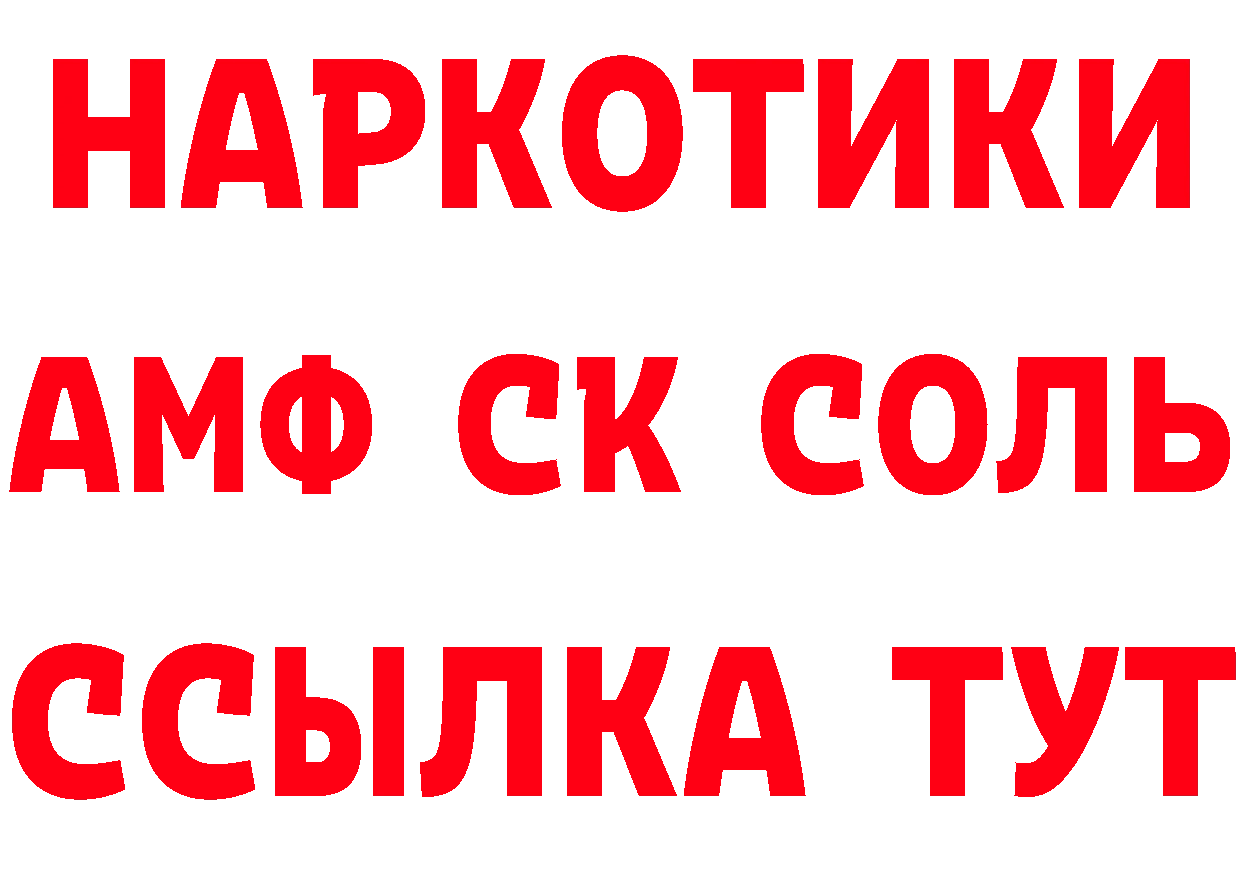 НАРКОТИКИ

АМФ СК СОЛЬ

ССЫЛКА ТУТ